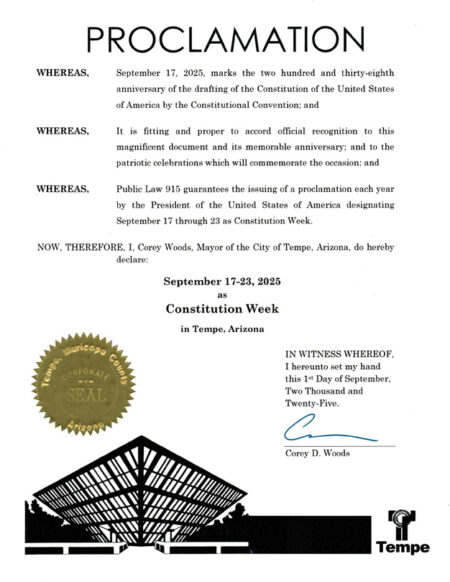 PROCLAMATION

WHEREAS, September 17, 2025, marks the two hundred and thirty-eighth anniversary of the drafting of the Constitution of the United States of America by the Constitutional Convention; and

WHEREAS, It is fitting and proper to accord official recognition to this magnificent document and its memorable anniversary; and to the patriotic celebrations which will commemorate the occasion; and

WHEREAS, Public Law 915 guarantees the issuing of a proclamation each year by the President of the United States of America designating September 17 through 23 as Constitution Week.

NOW, THEREFORE, I, Corey Woods, Mayor of the City of Tempe, Arizona, do hereby declare:

September 17-23, 2025
as
Constitution Week
in Tempe, Arizona

Tempe, Maricopa County
CORPORATE
SEAL
Arizona

IN WITNESS WHEREOF, I hereunto set my hand this 1st Day of September, Two Thousand and Twenty-Five.

Corey D. Woods

Tempe